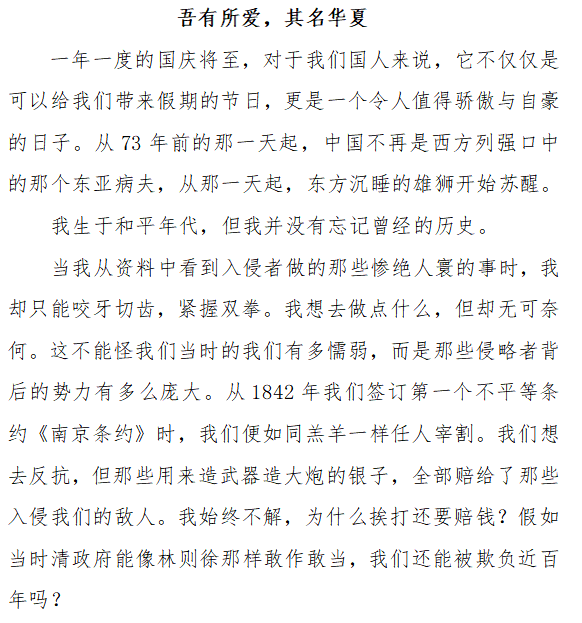 吾有所爱，其名华夏

一年一度的国庆将至，对于我们国人来说，它不仅仅是可以给我们带来假期的节日，更是一个令人值得骄傲与自豪的日子。从 73 年前的那一天起，中国不再是西方列强口中的那个东亚病夫，从那一天起，东方沉睡的雄狮开始苏醒。

我生于和平年代，但我并没有忘记曾经的历史。

当我从资料中看到入侵者做的那些惨绝人寰的事时，我却只能咬牙切齿，紧握双拳。我想去做点什么，但却无可奈何。这不能怪我们当时的我们有多懦弱，而是那些侵略者背后的势力有多么庞大。从 1842 年我们签订第一个不平等条约《南京条约》时，我们便如同羔羊一样任人宰割。我们想去反抗，但那些用来造武器造大炮的银子，全部赔给了那些入侵我们的敌人。我始终不解，为什么挨打还要赔钱？假如当时清政府能像林则徐那样敢作敢当，我们还能被欺负近百年吗？